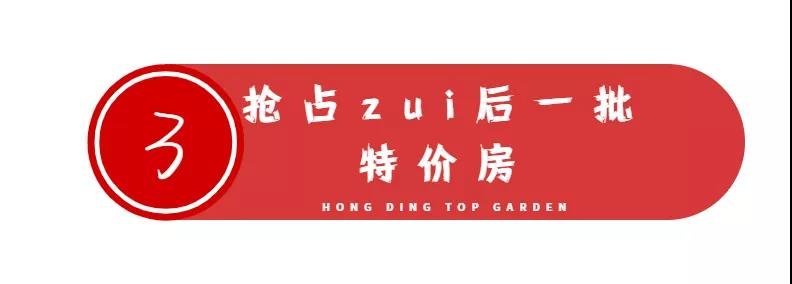 3

抢占zui后一批
特价房

HONG DING TOP GARDEN